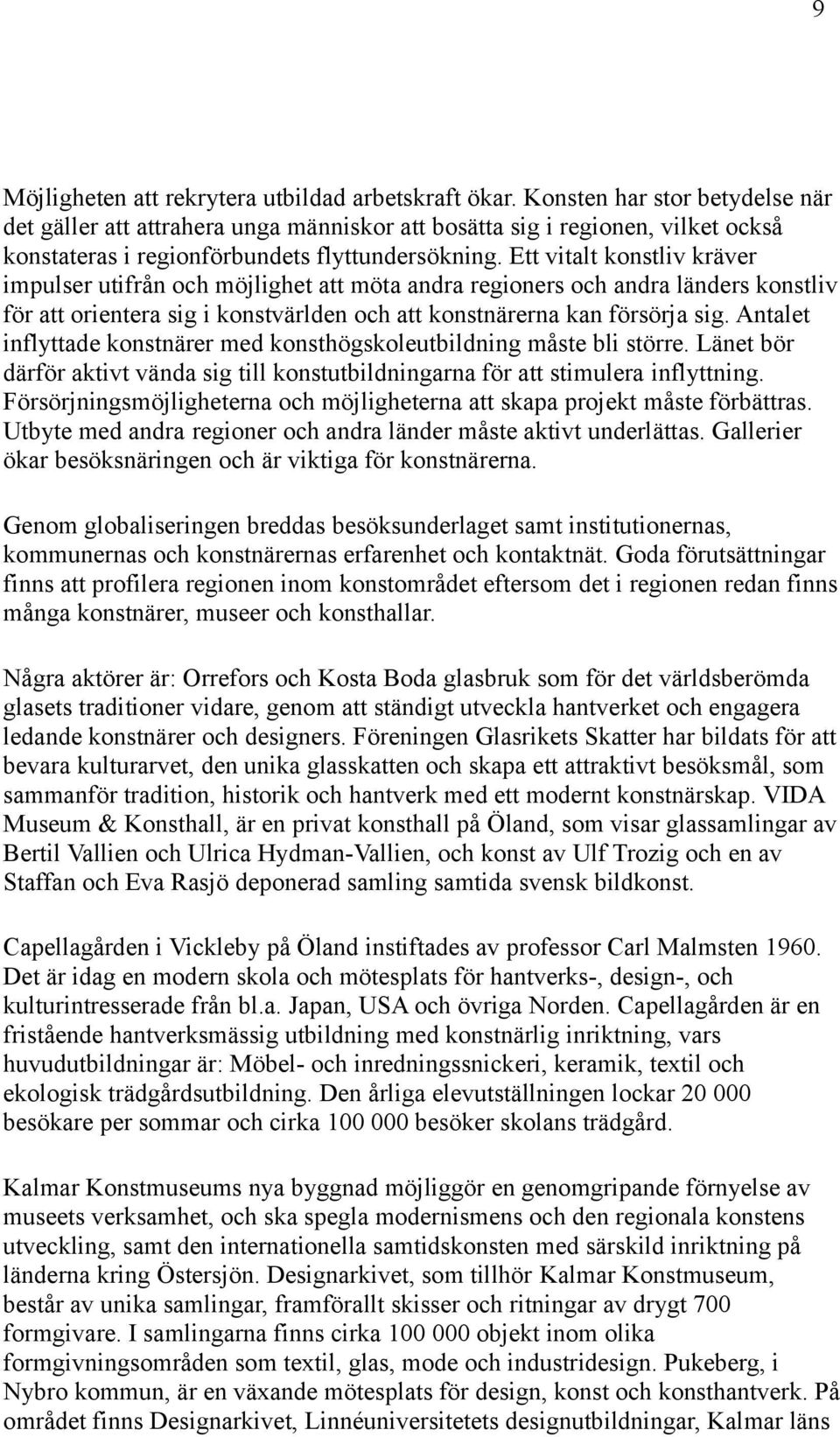 9

Möjligheten att rekrytera utbildad arbetskraft ökar. Konsten har stor betydelse när det gäller att attrahera unga människor att bosätta sig i regionen, vilket också konstateras i regionförbundets flyttundersökning. Ett vitalt konstliv kräver impulser utifrån och möjlighet att möta andra regioners och andra länders konstliv för att orientera sig i konstvärlden och att konstnärerna kan försörja sig. Antalet inflyttade konstnärer med konsthögskoleutbildning måste bli större. Länet bör därför aktivt vända sig till konstutbildningarna för att stimulera inflyttning. Försörjningsmöjligheterna och möjligheterna att skapa projekt måste förbättras. Utbyte med andra regioner och andra länder måste aktivt underlättas. Gallerier ökar besöksnäringen och är viktiga för konstnärerna.

Genom globaliseringen breddas besöksunderlaget samt institutionernas, kommunernas och konstnärernas erfarenhet och kontaktnät. Goda förutsättningar finns att profilera regionen inom konstområdet eftersom det i regionen redan finns många konstnärer, museer och konsthallar.

Några aktörer är: Orrefors och Kosta Boda glasbruk som för det världsberömda glasets traditioner vidare, genom att ständigt utveckla hantverket och engagera ledande konstnärer och designers. Föreningen Glasrikets Skatter har bildats för att bevara kulturarvet, den unika glasskatten och skapa ett attraktivt besöksmål, som sammanför tradition, historik och hantverk med ett modernt konstnärskap. VIDA Museum & Konsthall, är en privat konsthall på Öland, som visar glassamlingar av Bertil Vallien och Ulrica Hydman-Vallien, och konst av Ulf Trozig och en av Staffan och Eva Rasjö deponerad samling samtida svensk bildkonst.

Capellagården i Vickleby på Öland instiftades av professor Carl Malmsten 1960. Det är idag en modern skola och mötesplats för hantverks-, design-, och kulturintresserade från bl.a. Japan, USA och övriga Norden. Capellagården är en fristående hantverksmässig utbildning med konstnärlig inriktning, vars huvudutbildningar är: Möbel- och inredningssnickeri, keramik, textil och ekologisk trädgårdsutbildning. Den årliga elevutställningen lockar 20 000 besökare per sommar och cirka 100 000 besöker skolans trädgård.

Kalmar Konstmuseums nya byggnad möjliggör en genomgripande förnyelse av museets verksamhet, och ska spegla modernismens och den regionala konstens utveckling, samt den internationella samtidskonsten med särskild inriktning på länderna kring Östersjön. Designarkivet, som tillhör Kalmar Konstmuseum, består av unika samlingar, framförallt skisser och ritningar av drygt 700 formgivare. I samlingarna finns cirka 100 000 objekt inom olika formgivningsområden som textil, glas, mode och industridesign. Pukeberg, i Nybro kommun, är en växande mötesplats för design, konst och konsthantverk. På området finns Designarkivet, Linnéuniversitetets designutbildningar, Kalmar läns